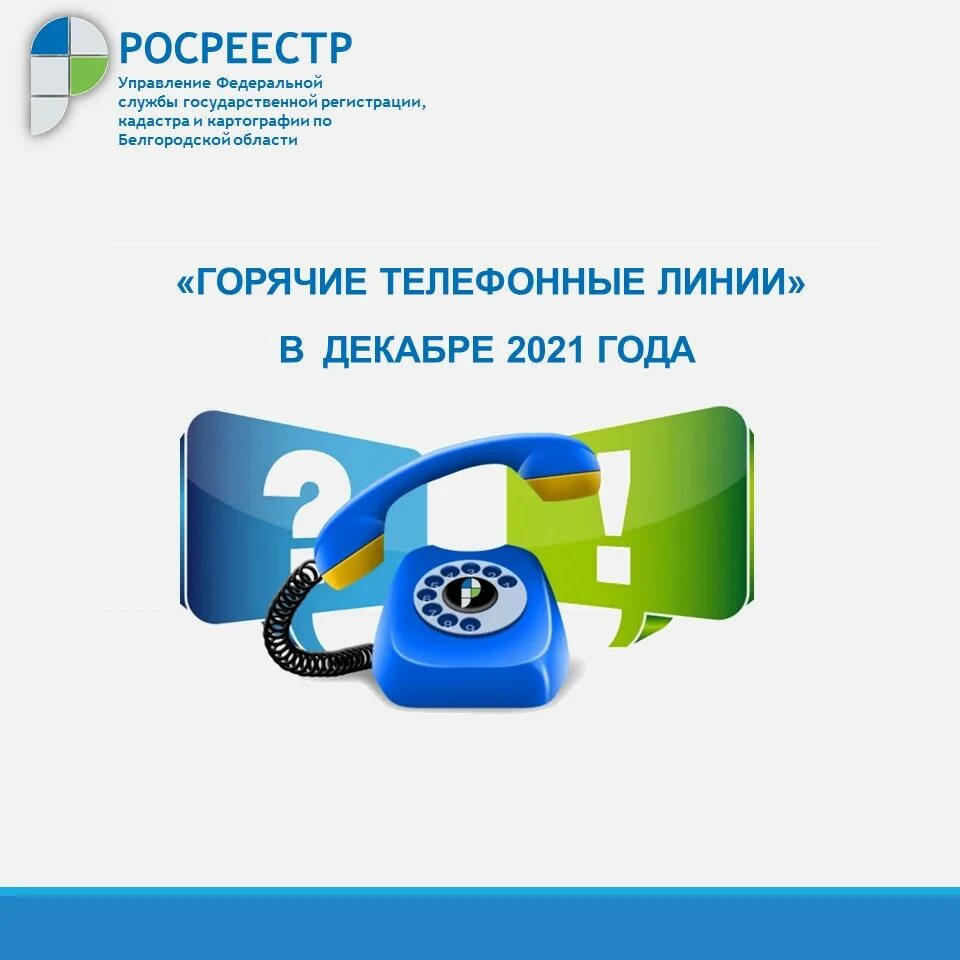 РОСРЕЕСТР
Управление Федеральной службы государственной регистрации, кадастра и картографии по Белгородской области

«ГОРЯЧИЕ ТЕЛЕФОННЫЕ ЛИНИИ»
В ДЕКАБРЕ 2021 ГОДА

?
!